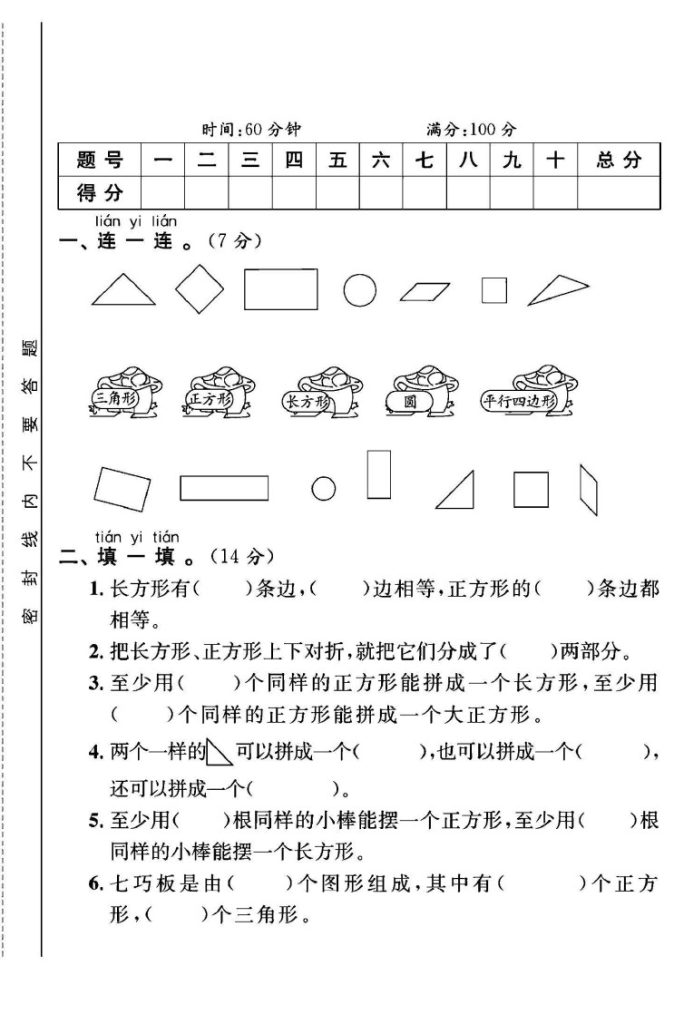 密 封 线 内 不 要 答 题

时间:60 分钟　　　　满分:100 分

| 题号 | 一 | 二 | 三 | 四 | 五 | 六 | 七 | 八 | 九 | 十 | 总分 |
|---|---|---|---|---|---|---|---|---|---|---|---|
| 得分 | | | | | | | | | | | |

lián yi lián
一、连 一 连。(7 分)

三角形　正方形　长方形　圆　平行四边形

tián yi tián
二、填 一 填。(14 分)

1. 长方形有(　　)条边,(　　)边相等,正方形的(　　)条边都相等。

2. 把长方形、正方形上下对折,就把它们分成了(　　)两部分。

3. 至少用(　　)个同样的正方形能拼成一个长方形,至少用(　　)个同样的正方形能拼成一个大正方形。

4. 两个一样的 可以拼成一个(　　　),也可以拼成一个(　　　),还可以拼成一个(　　　)。

5. 至少用(　　)根同样的小棒能摆一个正方形,至少用(　　)根同样的小棒能摆一个长方形。

6. 七巧板是由(　　)个图形组成,其中有(　　　)个正方形,(　　)个三角形。